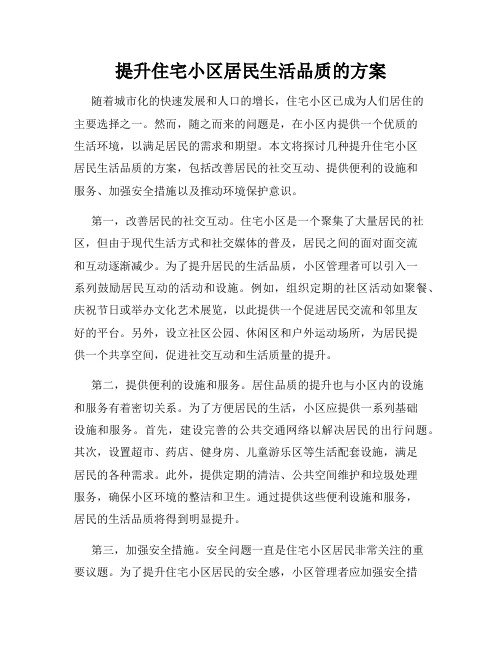 提升住宅小区居民生活品质的方案

随着城市化的快速发展和人口的增长，住宅小区已成为人们居住的主要选择之一。然而，随之而来的问题是，在小区内提供一个优质的生活环境，以满足居民的需求和期望。本文将探讨几种提升住宅小区居民生活品质的方案，包括改善居民的社交互动、提供便利的设施和服务、加强安全措施以及推动环境保护意识。

第一，改善居民的社交互动。住宅小区是一个聚集了大量居民的社区，但由于现代生活方式和社交媒体的普及，居民之间的面对面交流和互动逐渐减少。为了提升居民的生活品质，小区管理者可以引入一系列鼓励居民互动的活动和设施。例如，组织定期的社区活动如聚餐、庆祝节日或举办文化艺术展览，以此提供一个促进居民交流和邻里友好的平台。另外，设立社区公园、休闲区和户外运动场所，为居民提供一个共享空间，促进社交互动和生活质量的提升。

第二，提供便利的设施和服务。居住品质的提升也与小区内的设施和服务有着密切关系。为了方便居民的生活，小区应提供一系列基础设施和服务。首先，建设完善的公共交通网络以解决居民的出行问题。其次，设置超市、药店、健身房、儿童游乐区等生活配套设施，满足居民的各种需求。此外，提供定期的清洁、公共空间维护和垃圾处理服务，确保小区环境的整洁和卫生。通过提供这些便利设施和服务，居民的生活品质将得到明显提升。

第三，加强安全措施。安全问题一直是住宅小区居民非常关注的重要议题。为了提升住宅小区居民的安全感，小区管理者应加强安全措